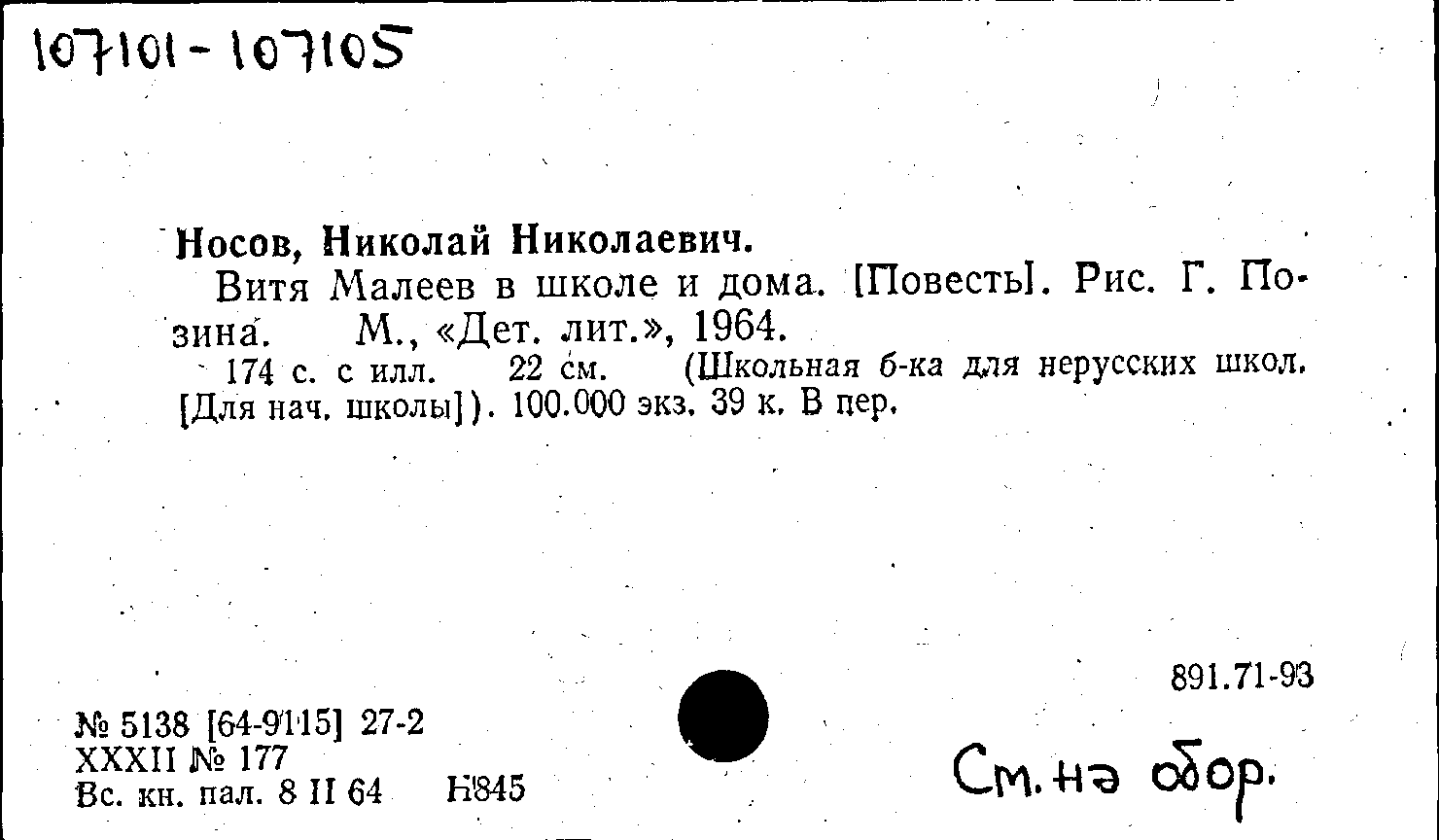 107101-107105

Носов, Николай Николаевич.

Витя Малеев в школе и дома. [Повесть]. Рис. Г. Позина. М., «Дет. лит.», 1964.

174 с. с илл. 22 см. (Школьная б-ка для нерусских школ. [Для нач. школы]). 100.000 экз. 39 к. В пер.

891.71-93

№ 5138 [64-9115] 27-2
XXXII № 177
Вс. кн. пал. 8 II 64 Н845

См. на обор.